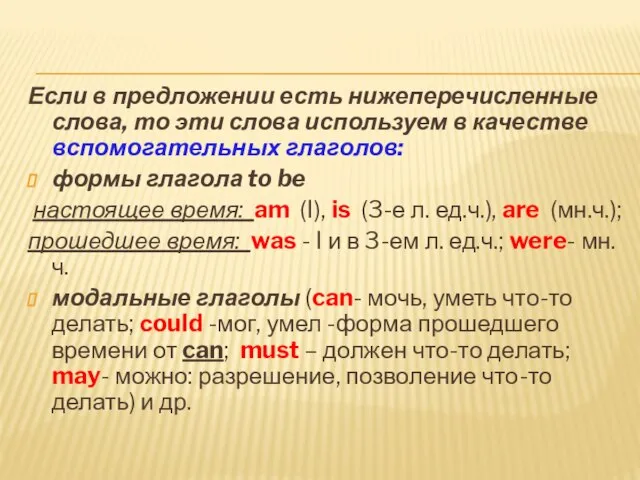 Если в предложении есть нижеперечисленные слова, то эти слова используем в качестве вспомогательных глаголов:

формы глагола to be

настоящее время: am (I), is (3-е л. ед.ч.), are (мн.ч.);

прошедшее время: was - I и в 3-ем л. ед.ч.; were- мн. ч.

модальные глаголы (can- мочь, уметь что-то делать; could -мог, умел -форма прошедшего времени от can; must – должен что-то делать; may- можно: разрешение, позволение что-то делать) и др.